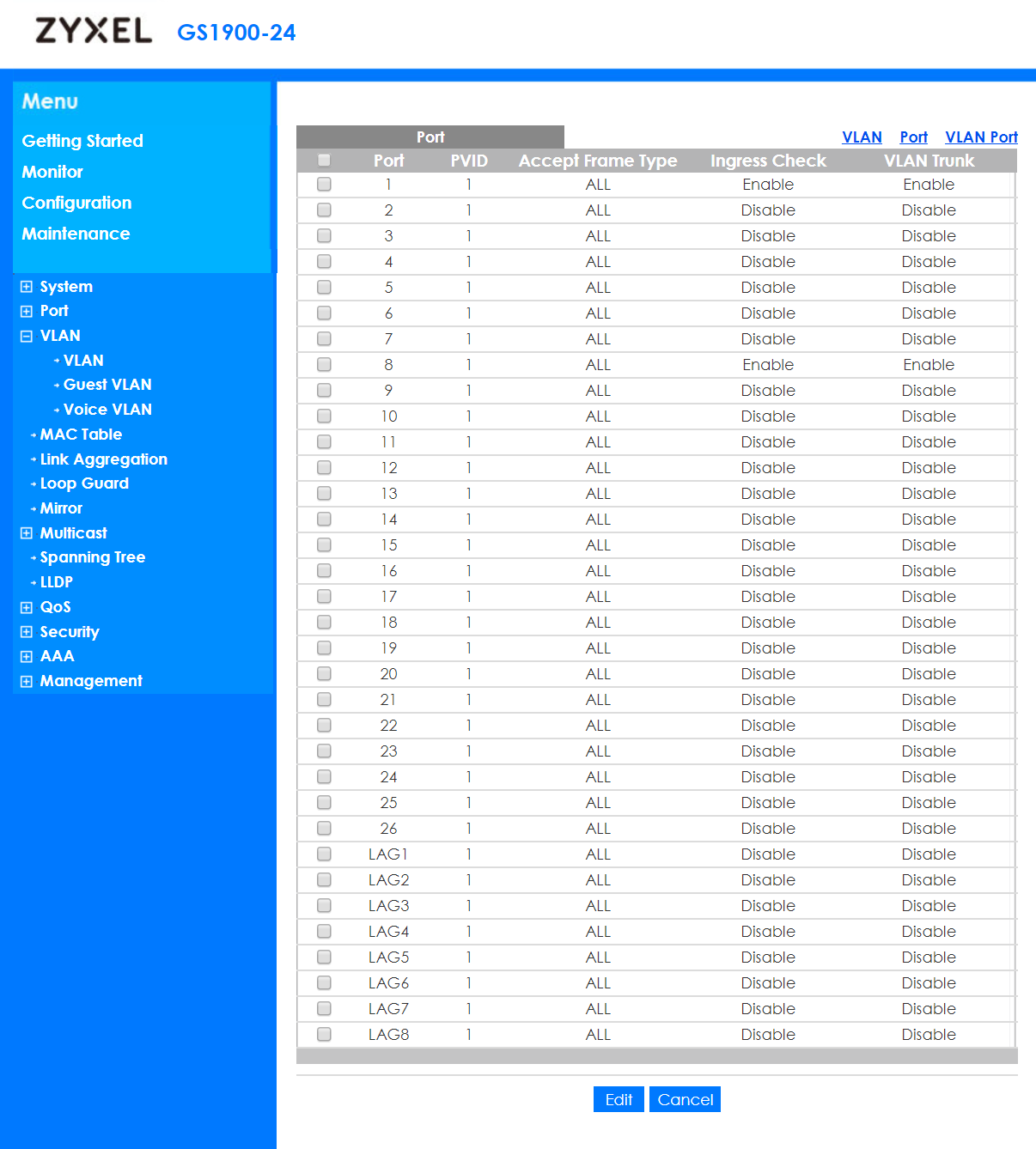 ZYXEL GS1900-24

Menu
Getting Started
Monitor
Configuration
Maintenance

System
Port
VLAN
VLAN
Guest VLAN
Voice VLAN
MAC Table
Link Aggregation
Loop Guard
Mirror
Multicast
Spanning Tree
LLDP
QoS
Security
AAA
Management

Port

VLAN Port VLAN Port

| | Port | PVID | Accept Frame Type | Ingress Check | VLAN Trunk |
|---|---|---|---|---|---|
| | 1 | 1 | ALL | Enable | Enable |
| | 2 | 1 | ALL | Disable | Disable |
| | 3 | 1 | ALL | Disable | Disable |
| | 4 | 1 | ALL | Disable | Disable |
| | 5 | 1 | ALL | Disable | Disable |
| | 6 | 1 | ALL | Disable | Disable |
| | 7 | 1 | ALL | Disable | Disable |
| | 8 | 1 | ALL | Enable | Enable |
| | 9 | 1 | ALL | Disable | Disable |
| | 10 | 1 | ALL | Disable | Disable |
| | 11 | 1 | ALL | Disable | Disable |
| | 12 | 1 | ALL | Disable | Disable |
| | 13 | 1 | ALL | Disable | Disable |
| | 14 | 1 | ALL | Disable | Disable |
| | 15 | 1 | ALL | Disable | Disable |
| | 16 | 1 | ALL | Disable | Disable |
| | 17 | 1 | ALL | Disable | Disable |
| | 18 | 1 | ALL | Disable | Disable |
| | 19 | 1 | ALL | Disable | Disable |
| | 20 | 1 | ALL | Disable | Disable |
| | 21 | 1 | ALL | Disable | Disable |
| | 22 | 1 | ALL | Disable | Disable |
| | 23 | 1 | ALL | Disable | Disable |
| | 24 | 1 | ALL | Disable | Disable |
| | 25 | 1 | ALL | Disable | Disable |
| | 26 | 1 | ALL | Disable | Disable |
| | LAG1 | 1 | ALL | Disable | Disable |
| | LAG2 | 1 | ALL | Disable | Disable |
| | LAG3 | 1 | ALL | Disable | Disable |
| | LAG4 | 1 | ALL | Disable | Disable |
| | LAG5 | 1 | ALL | Disable | Disable |
| | LAG6 | 1 | ALL | Disable | Disable |
| | LAG7 | 1 | ALL | Disable | Disable |
| | LAG8 | 1 | ALL | Disable | Disable |

Edit Cancel